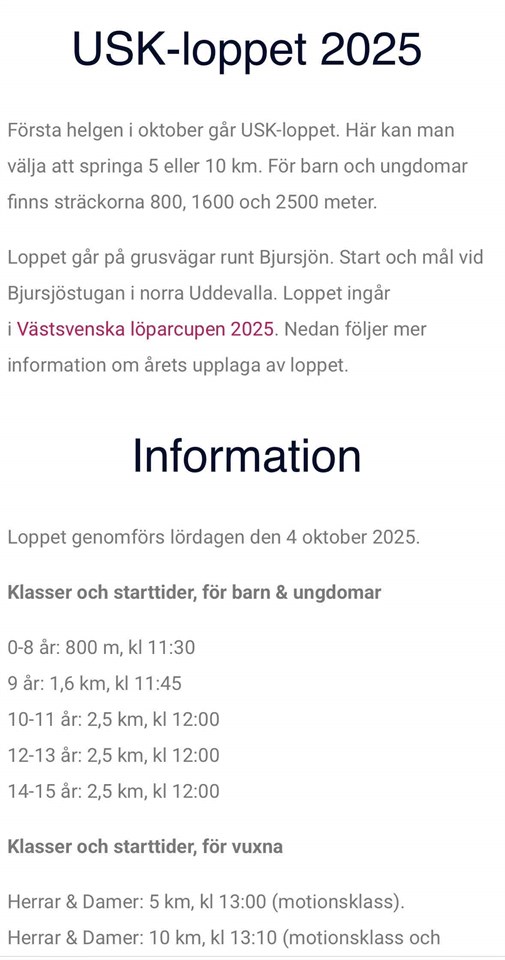 USK-loppet 2025

Första helgen i oktober går USK-loppet. Här kan man välja att springa 5 eller 10 km. För barn och ungdomar finns sträckorna 800, 1600 och 2500 meter.

Loppet går på grusvägar runt Bjursjön. Start och mål vid Bjursjöstugan i norra Uddevalla. Loppet ingår i Västsvenska löparcupen 2025. Nedan följer mer information om årets upplaga av loppet.

Information

Loppet genomförs lördagen den 4 oktober 2025.

Klasser och starttider, för barn & ungdomar

0-8 år: 800 m, kl 11:30
9 år: 1,6 km, kl 11:45
10-11 år: 2,5 km, kl 12:00
12-13 år: 2,5 km, kl 12:00
14-15 år: 2,5 km, kl 12:00

Klasser och starttider, för vuxna

Herrar & Damer: 5 km, kl 13:00 (motionsklass).
Herrar & Damer: 10 km, kl 13:10 (motionsklass och